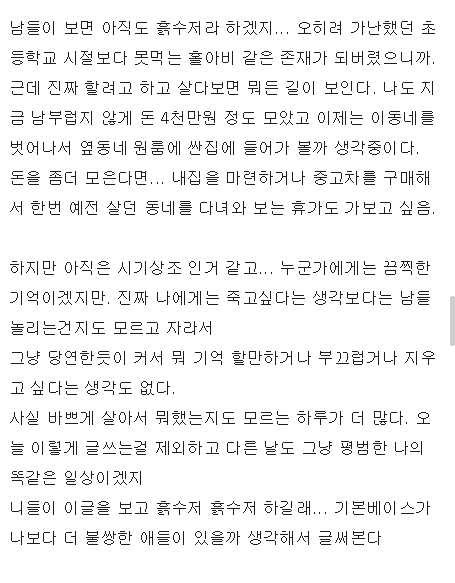 남들이 보면 아직도 흙수저라 하겠지... 오히려 가난했던 초등학교 시절보다 못먹는 홀아비 같은 존재가 되버렸으니까. 근데 진짜 할려고 하고 살다보면 뭐든 길이 보인다. 나도 지금 남부럽지 않게 돈 4천만원 정도 모았고 이제는 이동네를 벗어나서 옆동네 원룸에 싼집에 들어가 볼까 생각중이다. 돈을 좀더 모은다면... 내집을 마련하거나 중고차를 구매해서 한번 예전 살던 동네를 다녀와 보는 휴가도 가보고 싶음.

하지만 아직은 시기상조 인거 같고... 누군가에게는 끔찍한 기억이겠지만. 진짜 나에게는 죽고싶다는 생각보다는 남들 놀리는건지도 모르고 자라서
그냥 당연한듯이 커서 뭐 기억 할만하거나 부끄럽거나 지우고 싶다는 생각도 없다.
사실 바쁘게 살아서 뭐했는지도 모르는 하루가 더 많다. 오늘 이렇게 글쓰는걸 제외하고 다른 날도 그냥 평범한 나의 똑같은 일상이겠지
니들이 이글을 보고 흙수저 흙수저 하길래... 기본베이스가 나보다 더 불쌍한 애들이 있을까 생각해서 글써본다